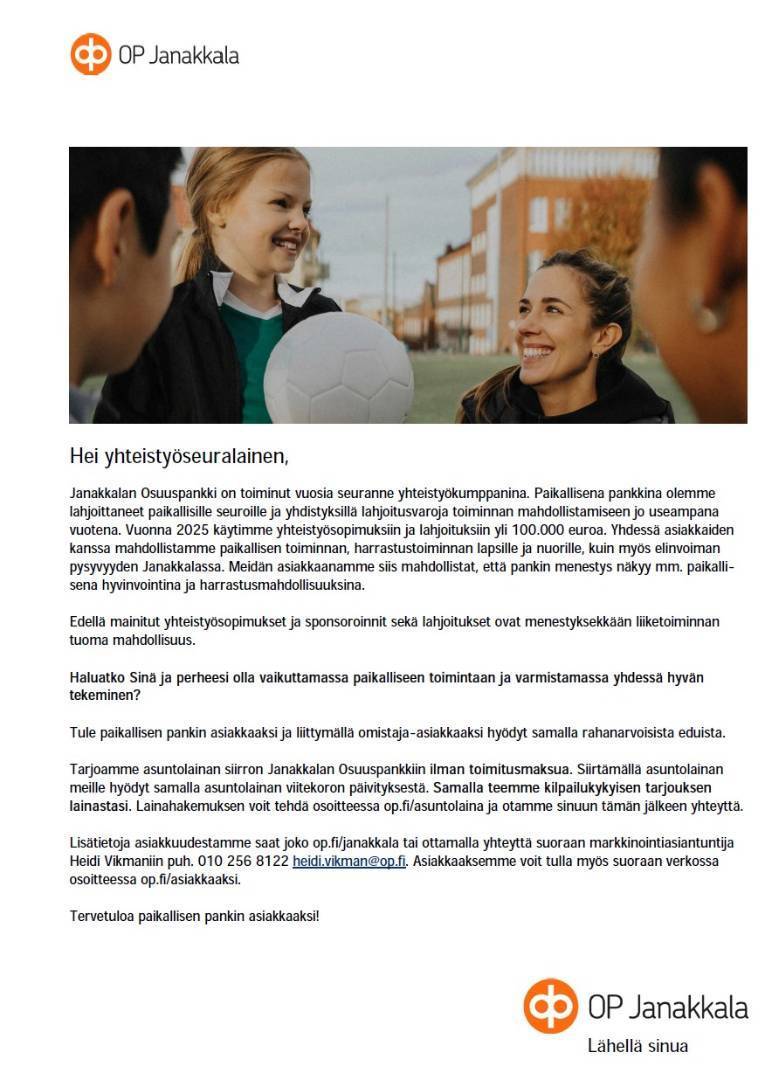 OP Janakkala

Hei yhteistyöseuralainen,

Janakkalan Osuuspankki on toiminut vuosia seuranne yhteistyökumppanina. Paikallisena pankkina olemme lahjoittaneet paikallisille seuroille ja yhdistyksillä lahjoitusvaroja toiminnan mahdollistamiseen jo useampana vuotena. Vuonna 2025 käytimme yhteistyösopimuksiin ja lahjoituksiin yli 100.000 euroa. Yhdessä asiakkaiden kanssa mahdollistamme paikallisen toiminnan, harrastustoiminnan lapsille ja nuorille, kuin myös elinvoiman pysyvyyden Janakkalassa. Meidän asiakkaanamme siis mahdollistat, että pankin menestys näkyy mm. paikallisena hyvinvointina ja harrastusmahdollisuuksina.

Edellä mainitut yhteistyösopimukset ja sponsoroinnit sekä lahjoitukset ovat menestyksekkään liiketoiminnan tuoma mahdollisuus.

Haluatko Sinä ja perheesi olla vaikuttamassa paikalliseen toimintaan ja varmistamassa yhdessä hyvän tekeminen?

Tule paikallisen pankin asiakkaaksi ja liittymällä omistaja-asiakkaaksi hyödyt samalla rahanarvoisista eduista.

Tarjoamme asuntolainan siirron Janakkalan Osuuspankkiin ilman toimitusmaksua. Siirtämällä asuntolainan meille hyödyt samalla asuntolainan viitekoron päivityksestä. Samalla teemme kilpailukykyisen tarjouksen lainastasi. Lainahakemuksen voit tehdä osoitteessa op.fi/asuntolaina ja otamme sinuun tämän jälkeen yhteyttä.

Lisätietoja asiakkuudestamme saat joko op.fi/janakkala tai ottamalla yhteyttä suoraan markkinointiasiantuntija Heidi Vikmaniin puh. 010 256 8122 heidi.vikman@op.fi. Asiakkaaksemme voit tulla myös suoraan verkossa osoitteessa op.fi/asiakkaaksi.

Tervetuloa paikallisen pankin asiakkaaksi!

OP Janakkala
Lähellä sinua